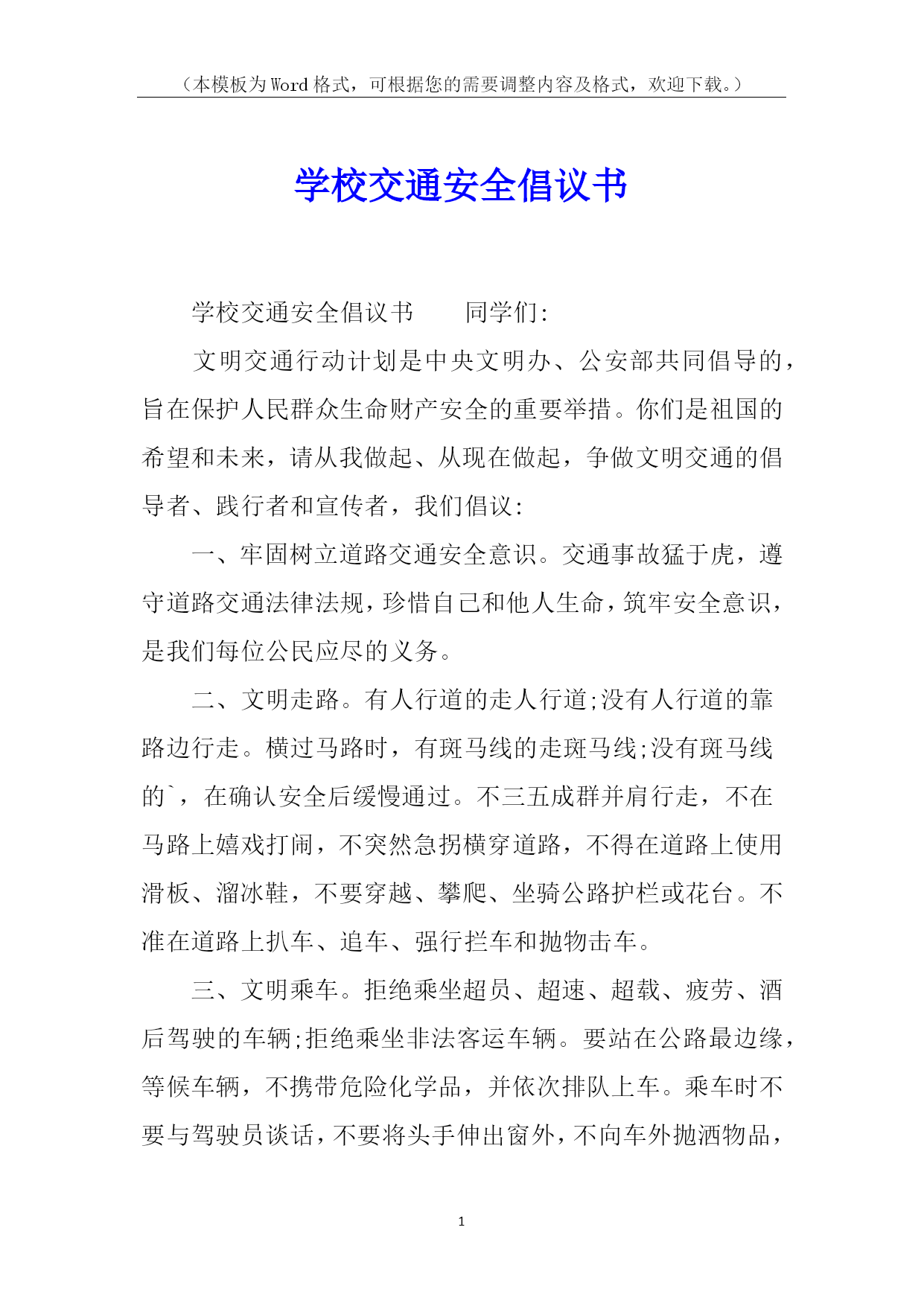 （本模板为Word格式，可根据您的需要调整内容及格式，欢迎下载。）

学校交通安全倡议书

学校交通安全倡议书　　同学们:

文明交通行动计划是中央文明办、公安部共同倡导的，旨在保护人民群众生命财产安全的重要举措。你们是祖国的希望和未来，请从我做起、从现在做起，争做文明交通的倡导者、践行者和宣传者，我们倡议:

一、牢固树立道路交通安全意识。交通事故猛于虎，遵守道路交通法律法规，珍惜自己和他人生命，筑牢安全意识，是我们每位公民应尽的义务。

二、文明走路。有人行道的走人行道;没有人行道的靠路边行走。横过马路时，有斑马线的走斑马线;没有斑马线的`，在确认安全后缓慢通过。不三五成群并肩行走，不在马路上嬉戏打闹，不突然急拐横穿道路，不得在道路上使用滑板、溜冰鞋，不要穿越、攀爬、坐骑公路护栏或花台。不准在道路上扒车、追车、强行拦车和抛物击车。

三、文明乘车。拒绝乘坐超员、超速、超载、疲劳、酒后驾驶的车辆;拒绝乘坐非法客运车辆。要站在公路最边缘，等候车辆，不携带危险化学品，并依次排队上车。乘车时不要与驾驶员谈话，不要将头手伸出窗外，不向车外抛洒物品，

1